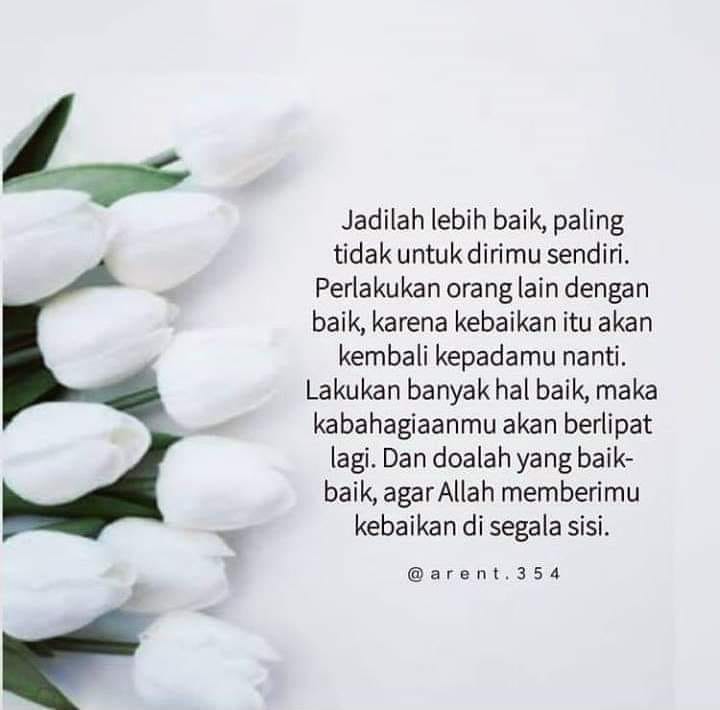 Jadilah lebih baik, paling tidak untuk dirimu sendiri. Perlakukan orang lain dengan baik, karena kebaikan itu akan kembali kepadamu nanti. Lakukan banyak hal baik, maka kabahagiaanmu akan berlipat lagi. Dan doalah yang baik-baik, agar Allah memberimu kebaikan di segala sisi.

@arent.354